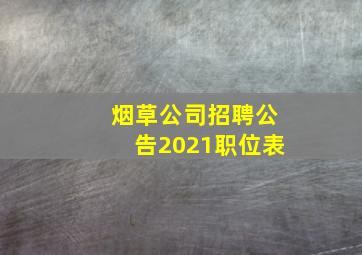 烟草公司招聘公告2021职位表